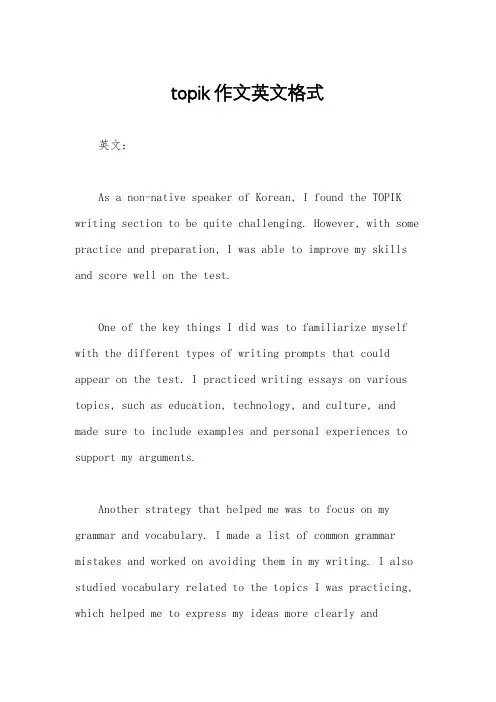 topik 作文英文格式

英文：

As a non-native speaker of Korean, I found the TOPIK writing section to be quite challenging. However, with some practice and preparation, I was able to improve my skills and score well on the test.

One of the key things I did was to familiarize myself with the different types of writing prompts that could appear on the test. I practiced writing essays on various topics, such as education, technology, and culture, and made sure to include examples and personal experiences to support my arguments.

Another strategy that helped me was to focus on my grammar and vocabulary. I made a list of common grammar mistakes and worked on avoiding them in my writing. I also studied vocabulary related to the topics I was practicing, which helped me to express my ideas more clearly and